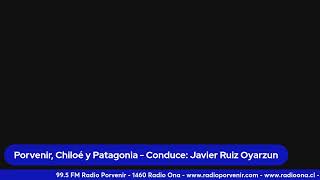 Porvenir, Chiloé y Patagonia – Conduce: Javier Ruiz Oyarzun

99.5 FM Radio Porvenir - 1460 Radio Ona - www.radioporvenir.com - www.radioona.cl -